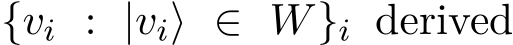 $\{v_i : |v_i\rangle \in W\}_i$ derived